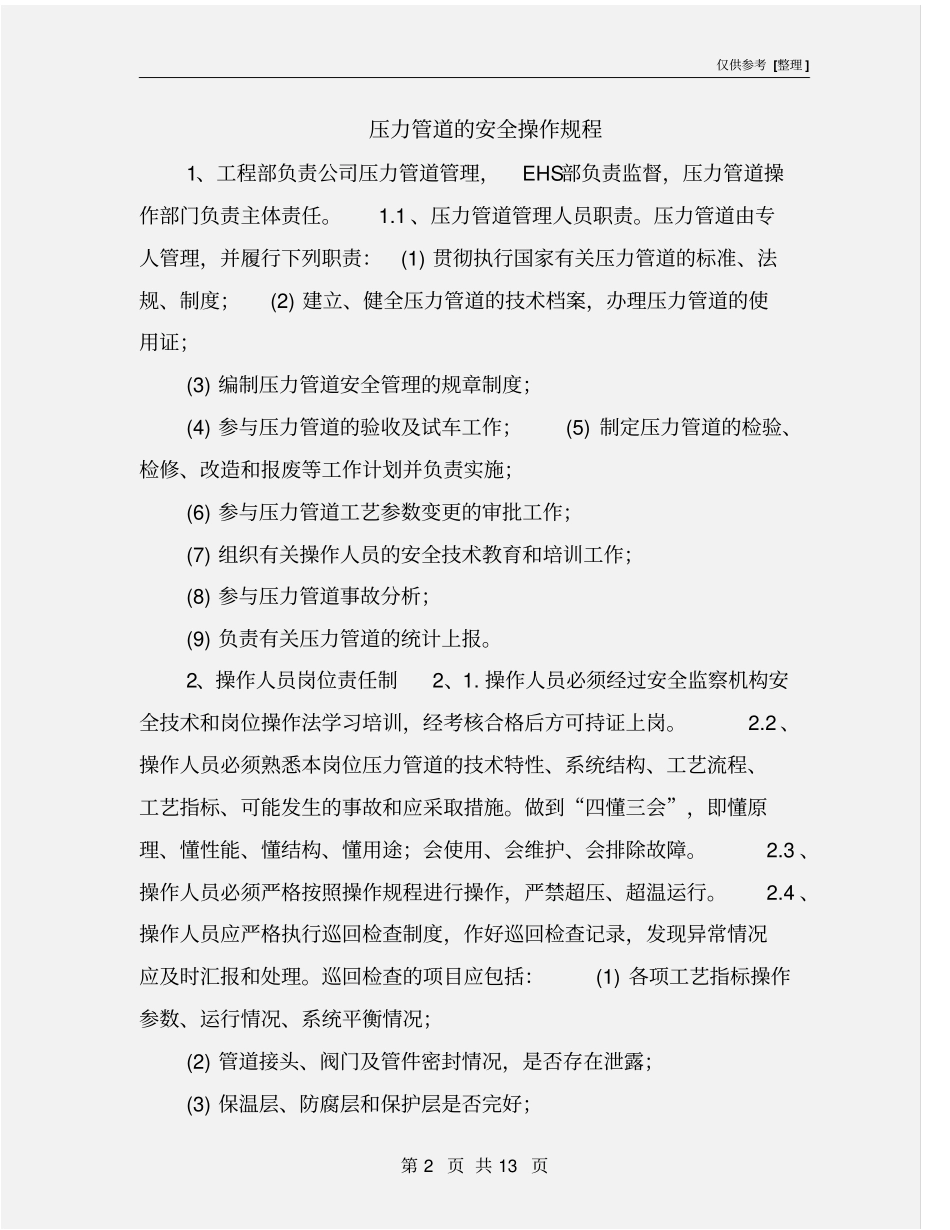 仅供参考 [整理]

压力管道的安全操作规程

1、工程部负责公司压力管道管理， EHS部负责监督，压力管道操作部门负责主体责任。 1.1 、压力管道管理人员职责。压力管道由专人管理，并履行下列职责： (1) 贯彻执行国家有关压力管道的标准、法规、制度； (2) 建立、健全压力管道的技术档案，办理压力管道的使用证；

(3) 编制压力管道安全管理的规章制度；

(4) 参与压力管道的验收及试车工作； (5) 制定压力管道的检验、检修、改造和报废等工作计划并负责实施；

(6) 参与压力管道工艺参数变更的审批工作；

(7) 组织有关操作人员的安全技术教育和培训工作；

(8) 参与压力管道事故分析；

(9) 负责有关压力管道的统计上报。

2、操作人员岗位责任制 2、1. 操作人员必须经过安全监察机构安全技术和岗位操作法学习培训，经考核合格后方可持证上岗。 2.2 、操作人员必须熟悉本岗位压力管道的技术特性、系统结构、工艺流程、工艺指标、可能发生的事故和应采取措施。做到“四懂三会”，即懂原理、懂性能、懂结构、懂用途；会使用、会维护、会排除故障。 2.3 、操作人员必须严格按照操作规程进行操作，严禁超压、超温运行。 2.4 、操作人员应严格执行巡回检查制度，作好巡回检查记录，发现异常情况应及时汇报和处理。巡回检查的项目应包括： (1) 各项工艺指标操作参数、运行情况、系统平衡情况；

(2) 管道接头、阀门及管件密封情况，是否存在泄露；

(3) 保温层、防腐层和保护层是否完好；

第 2 页 共 13 页